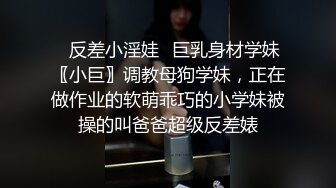 反差小淫娃 巨乳身材学妹〖小巨〗调教母狗学妹，正在做作业的软萌乖巧的小学妹被操的叫爸爸超级反差婊